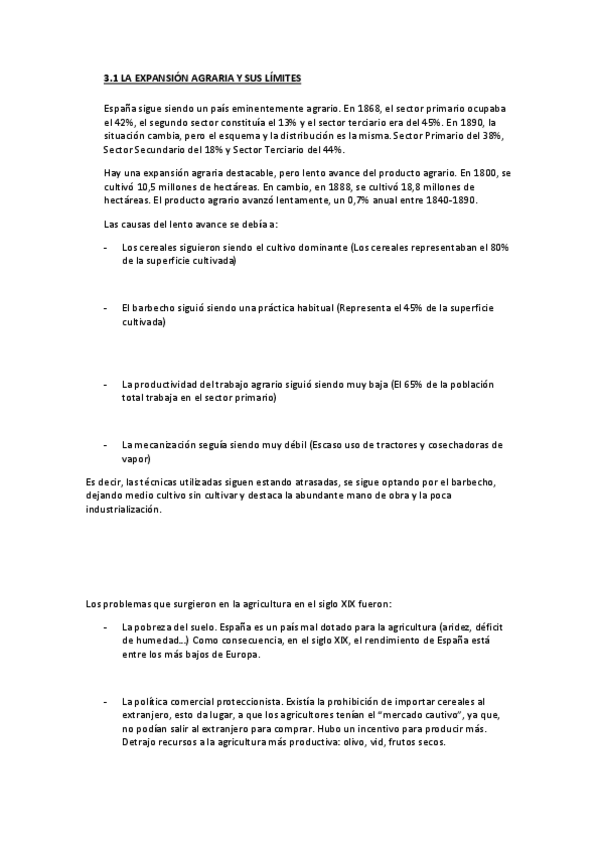 3.1 LA EXPANSIÓN AGRARIA Y SUS LÍMITES

España sigue siendo un país eminentemente agrario. En 1868, el sector primario ocupaba el 42%, el segundo sector constituía el 13% y el sector terciario era del 45%. En 1890, la situación cambia, pero el esquema y la distribución es la misma. Sector Primario del 38%, Sector Secundario del 18% y Sector Terciario del 44%.

Hay una expansión agraria destacable, pero lento avance del producto agrario. En 1800, se cultivó 10,5 millones de hectáreas. En cambio, en 1888, se cultivó 18,8 millones de hectáreas. El producto agrario avanzó lentamente, un 0,7% anual entre 1840-1890.

Las causas del lento avance se debía a:

- Los cereales siguieron siendo el cultivo dominante (Los cereales representaban el 80% de la superficie cultivada)

- El barbecho siguió siendo una práctica habitual (Representa el 45% de la superficie cultivada)

- La productividad del trabajo agrario siguió siendo muy baja (El 65% de la población total trabaja en el sector primario)

- La mecanización seguía siendo muy débil (Escaso uso de tractores y cosechadoras de vapor)

Es decir, las técnicas utilizadas siguen estando atrasadas, se sigue optando por el barbecho, dejando medio cultivo sin cultivar y destaca la abundante mano de obra y la poca industrialización.

Los problemas que surgieron en la agricultura en el siglo XIX fueron:

- La pobreza del suelo. España es un país mal dotado para la agricultura (aridez, déficit de humedad...) Como consecuencia, en el siglo XIX, el rendimiento de España está entre los más bajos de Europa.

- La política comercial proteccionista. Existía la prohibición de importar cereales al extranjero, esto da lugar, a que los agricultores tenían el "mercado cautivo", ya que, no podían salir al extranjero para comprar. Hubo un incentivo para producir más. Detrajo recursos a la agricultura más productiva: olivo, vid, frutos secos.